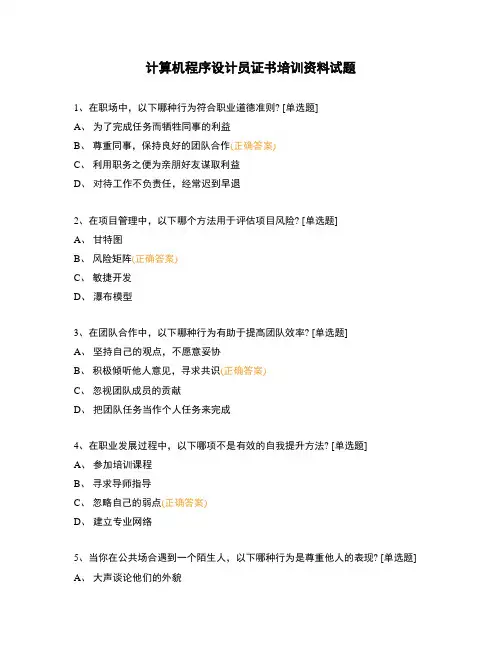 计算机程序设计员证书培训资料试题

1、在职场中，以下哪种行为符合职业道德准则? [单选题]

A、 为了完成任务而牺牲同事的利益

B、 尊重同事，保持良好的团队合作(正确答案)

C、 利用职务之便为亲朋好友谋取利益

D、 对待工作不负责任，经常迟到早退

2、在项目管理中，以下哪个方法用于评估项目风险? [单选题]

A、 甘特图

B、 风险矩阵(正确答案)

C、 敏捷开发

D、 瀑布模型

3、在团队合作中，以下哪种行为有助于提高团队效率? [单选题]

A、 坚持自己的观点，不愿意妥协

B、 积极倾听他人意见，寻求共识(正确答案)

C、 忽视团队成员的贡献

D、 把团队任务当作个人任务来完成

4、在职业发展过程中，以下哪项不是有效的自我提升方法? [单选题]

A、 参加培训课程

B、 寻求导师指导

C、 忽略自己的弱点(正确答案)

D、 建立专业网络

5、当你在公共场合遇到一个陌生人，以下哪种行为是尊重他人的表现? [单选题]

A、 大声谈论他们的外貌